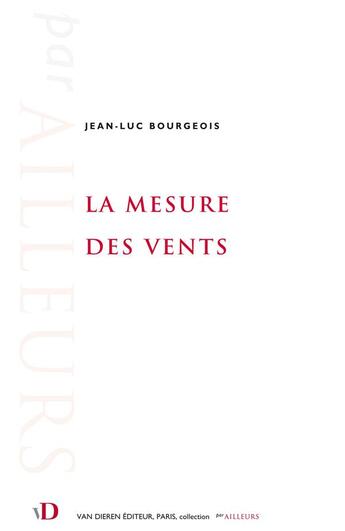 par AILLEURS

JEAN-LUC BOURGEOIS

LA MESURE DES VENTS

vD

VAN DIEREN ÉDITEUR, PARIS, collection par AILLEURS